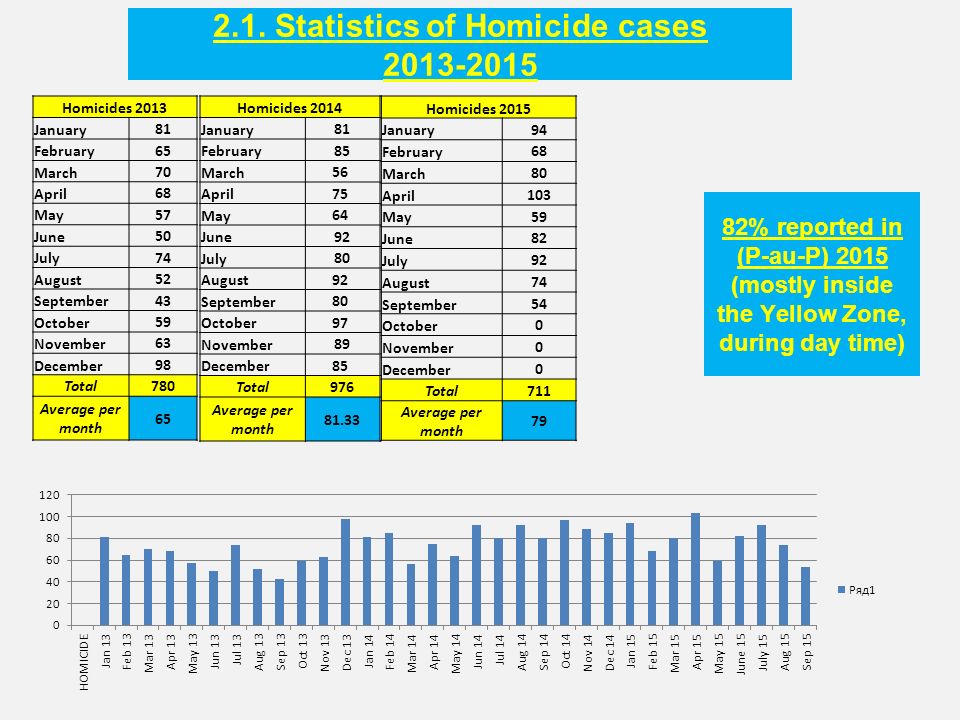 2.1. Statistics of Homicide cases 2013-2015

| Homicides 2013 | |
|---|---|
| January | 81 |
| February | 65 |
| March | 70 |
| April | 68 |
| May | 57 |
| June | 50 |
| July | 74 |
| August | 52 |
| September | 43 |
| October | 59 |
| November | 63 |
| December | 98 |
| Total | 780 |
| Average per month | 65 |

| Homicides 2014 | |
|---|---|
| January | 81 |
| February | 85 |
| March | 56 |
| April | 75 |
| May | 64 |
| June | 92 |
| July | 80 |
| August | 92 |
| September | 80 |
| October | 97 |
| November | 89 |
| December | 85 |
| Total | 976 |
| Average per month | 81.33 |

| Homicides 2015 | |
|---|---|
| January | 94 |
| February | 68 |
| March | 80 |
| April | 103 |
| May | 59 |
| June | 82 |
| July | 92 |
| August | 74 |
| September | 54 |
| October | 0 |
| November | 0 |
| December | 0 |
| Total | 711 |
| Average per month | 79 |

82% reported in (P-au-P) 2015 (mostly inside the Yellow Zone, during day time)

120
100
80
60
40
20
0

HOMICIDE Jan 13 Feb 13 Mar 13 Apr 13 May 13 Jun 13 Jul 13 Aug 13 Sep 13 Oct 13 Nov 13 Dec 13 Jan 14 Feb 14 Mar 14 Apr 14 May 14 Jun 14 Jul 14 Aug 14 Sep 14 Oct 14 Nov 14 Dec 14 Jan 15 Feb 15 Mar 15 Apr 15 May 15 June 15 July 15 Aug 15 Sep 15

Ряд1